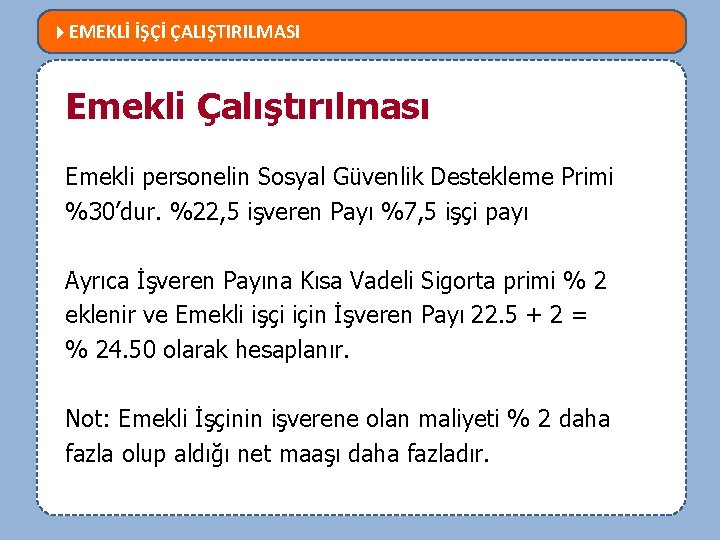 EMEKLİ İŞÇİ ÇALIŞTIRILMASI

Emekli Çalıştırılması

Emekli personelin Sosyal Güvenlik Destekleme Primi %30'dur. %22,5 işveren Payı %7,5 işçi payı

Ayrıca İşveren Payına Kısa Vadeli Sigorta primi % 2 eklenir ve Emekli işçi için İşveren Payı 22.5 + 2 = % 24.50 olarak hesaplanır.

Not: Emekli İşçinin işverene olan maliyeti % 2 daha fazla olup aldığı net maaşı daha fazladır.